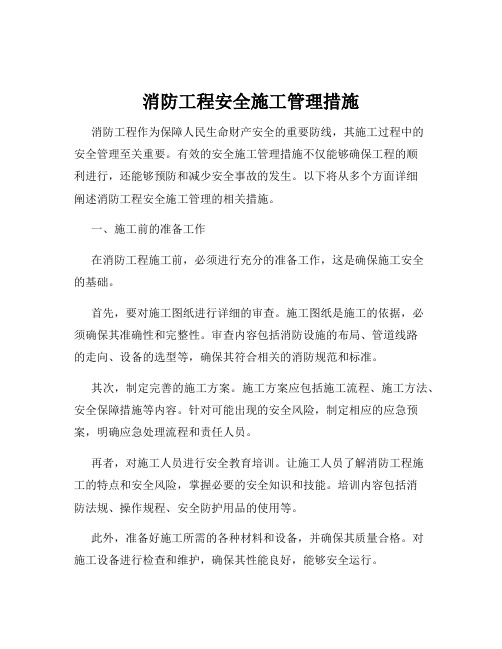 消防工程安全施工管理措施

消防工程作为保障人民生命财产安全的重要防线，其施工过程中的安全管理至关重要。有效的安全施工管理措施不仅能够确保工程的顺利进行，还能够预防和减少安全事故的发生。以下将从多个方面详细阐述消防工程安全施工管理的相关措施。

一、施工前的准备工作

在消防工程施工前，必须进行充分的准备工作，这是确保施工安全的基础。

首先，要对施工图纸进行详细的审查。施工图纸是施工的依据，必须确保其准确性和完整性。审查内容包括消防设施的布局、管道线路的走向、设备的选型等，确保其符合相关的消防规范和标准。

其次，制定完善的施工方案。施工方案应包括施工流程、施工方法、安全保障措施等内容。针对可能出现的安全风险，制定相应的应急预案，明确应急处理流程和责任人员。

再者，对施工人员进行安全教育培训。让施工人员了解消防工程施工的特点和安全风险，掌握必要的安全知识和技能。培训内容包括消防法规、操作规程、安全防护用品的使用等。

此外，准备好施工所需的各种材料和设备，并确保其质量合格。对施工设备进行检查和维护，确保其性能良好，能够安全运行。